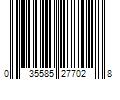 0 35585 27702 8